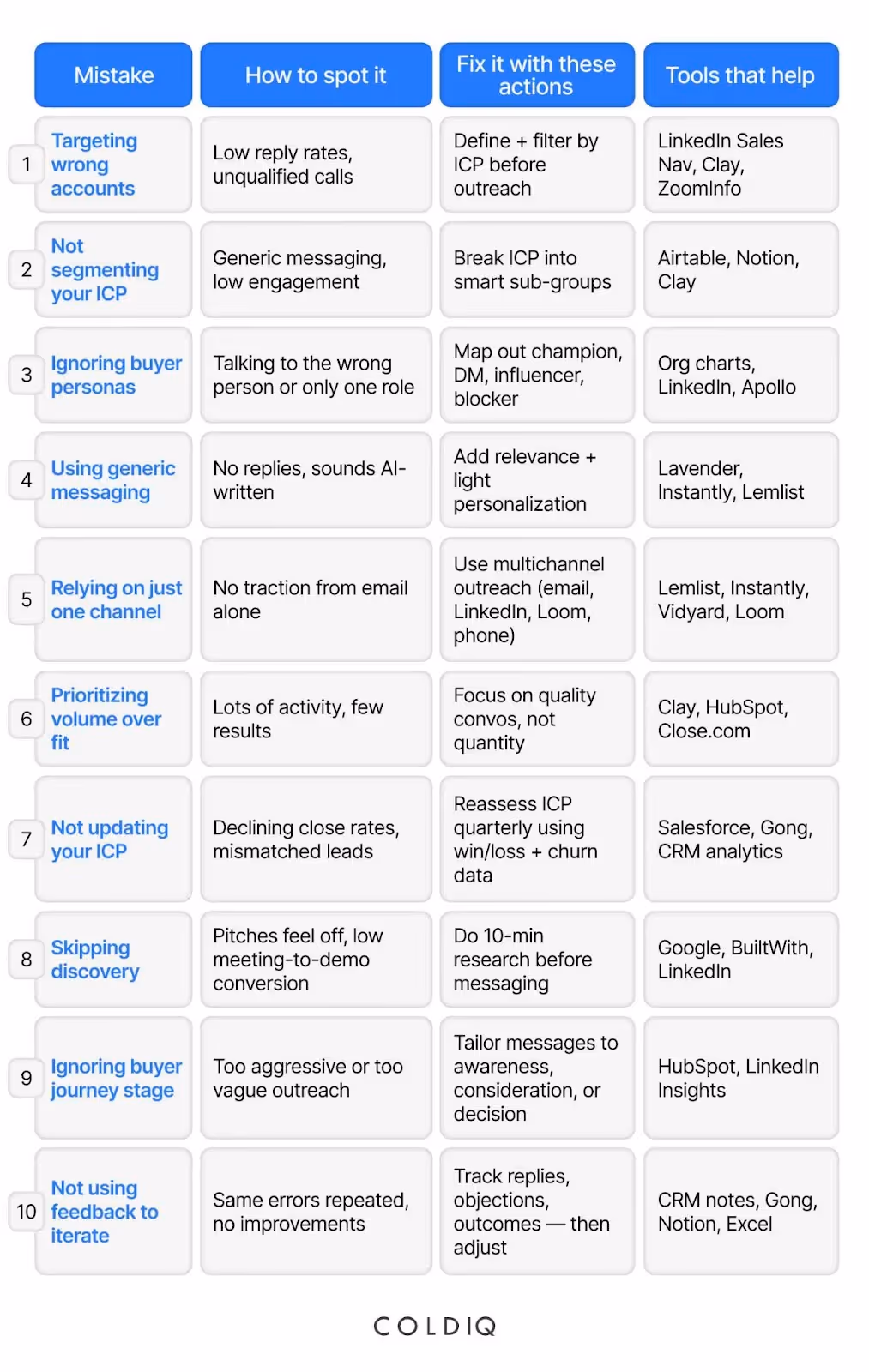 | | Mistake | How to spot it | Fix it with these actions | Tools that help |
|---|---|---|---|---|
| 1 | Targeting wrong accounts | Low reply rates, unqualified calls | Define + filter by ICP before outreach | LinkedIn Sales Nav, Clay, ZoomInfo |
| 2 | Not segmenting your ICP | Generic messaging, low engagement | Break ICP into smart sub-groups | Airtable, Notion, Clay |
| 3 | Ignoring buyer personas | Talking to the wrong person or only one role | Map out champion, DM, influencer, blocker | Org charts, LinkedIn, Apollo |
| 4 | Using generic messaging | No replies, sounds AI-written | Add relevance + light personalization | Lavender, Instantly, Lemlist |
| 5 | Relying on just one channel | No traction from email alone | Use multichannel outreach (email, LinkedIn, Loom, phone) | Lemlist, Instantly, Vidyard, Loom |
| 6 | Prioritizing volume over fit | Lots of activity, few results | Focus on quality convos, not quantity | Clay, HubSpot, Close.com |
| 7 | Not updating your ICP | Declining close rates, mismatched leads | Reassess ICP quarterly using win/loss + churn data | Salesforce, Gong, CRM analytics |
| 8 | Skipping discovery | Pitches feel off, low meeting-to-demo conversion | Do 10-min research before messaging | Google, BuiltWith, LinkedIn |
| 9 | Ignoring buyer journey stage | Too aggressive or too vague outreach | Tailor messages to awareness, consideration, or decision | HubSpot, LinkedIn Insights |
| 10 | Not using feedback to iterate | Same errors repeated, no improvements | Track replies, objections, outcomes — then adjust | CRM notes, Gong, Notion, Excel |

COLDIQ